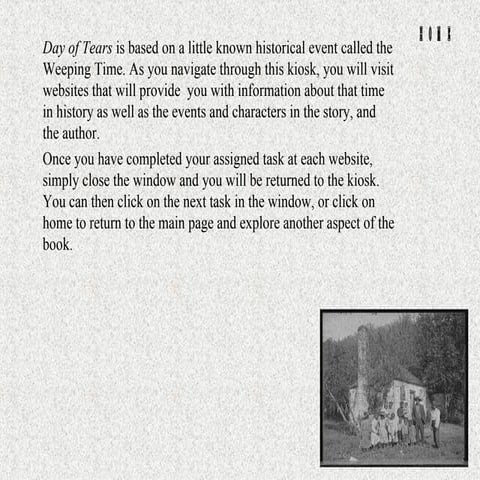 Day of Tears is based on a little known historical event called the Weeping Time. As you navigate through this kiosk, you will visit websites that will provide  you with information about that time in history as well as the events and characters in the story, and the author.

Once you have completed your assigned task at each website, simply close the window and you will be returned to the kiosk. You can then click on the next task in the window, or click on home to return to the main page and explore another aspect of the book.